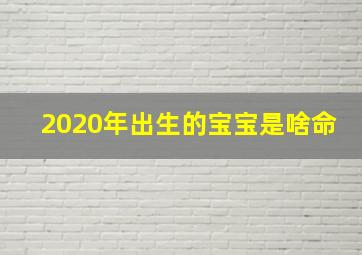 2020年出生的宝宝是啥命